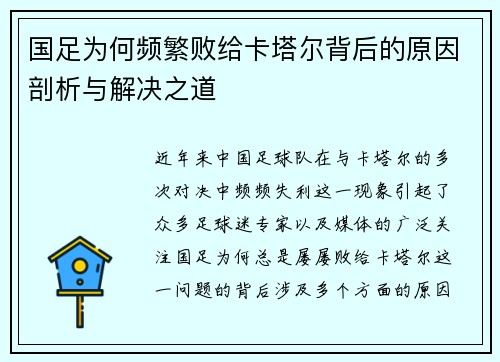 国足为何频繁败给卡塔尔背后的原因剖析与解决之道

近年来中国足球队在与卡塔尔的多次对决中频频失利这一现象引起了众多足球迷专家以及媒体的广泛关注国足为何总是屡屡败给卡塔尔这一问题的背后涉及多个方面的原因